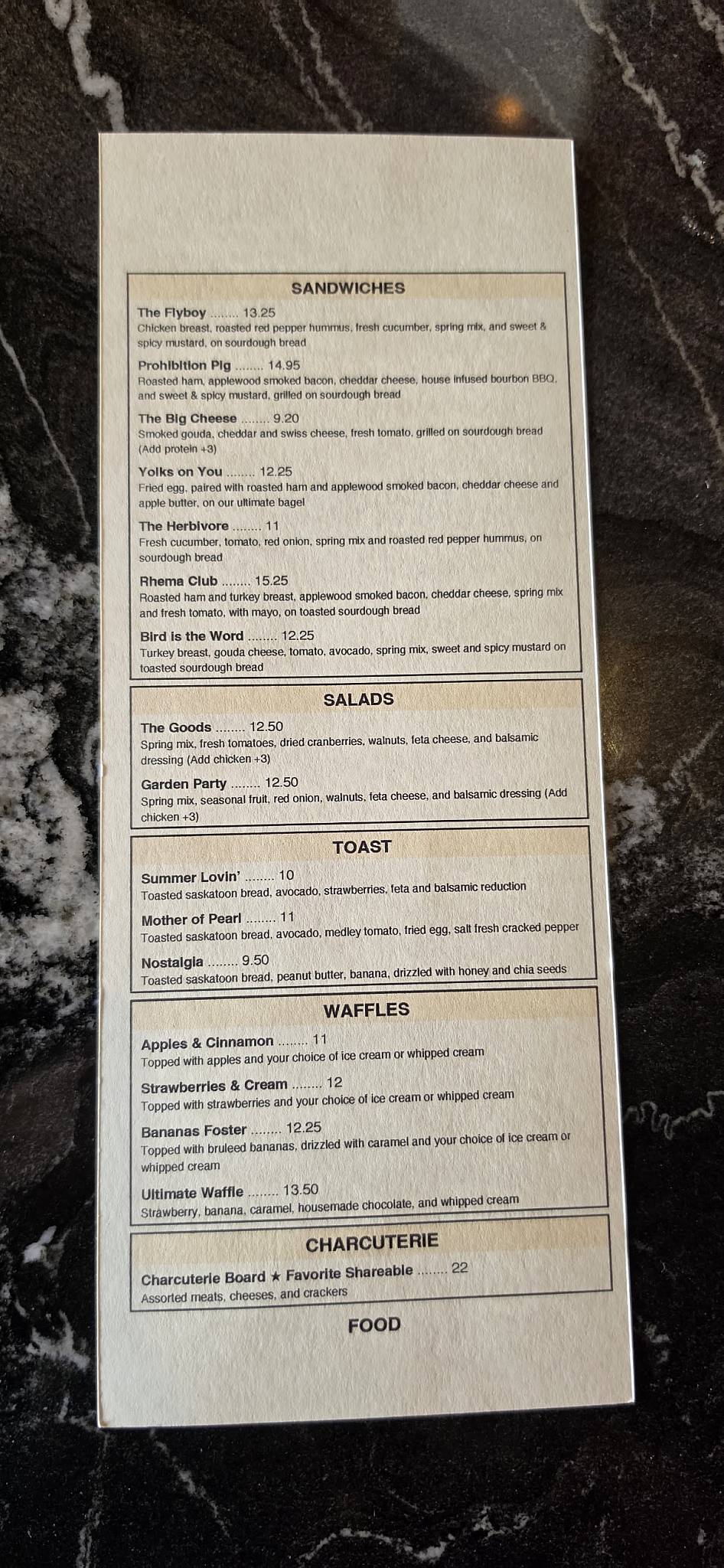 SANDWICHES

The Flyboy ........ 13.25
Chicken breast, roasted red pepper hummus, fresh cucumber, spring mix, and sweet & spicy mustard, on sourdough bread

Prohibition Pig ........ 14.95
Roasted ham, applewood smoked bacon, cheddar cheese, house infused bourbon BBQ, and sweet & spicy mustard, grilled on sourdough bread

The Big Cheese ........ 9.20
Smoked gouda, cheddar and swiss cheese, fresh tomato, grilled on sourdough bread (Add protein +3)

Yolks on You ........ 12.25
Fried egg, paired with roasted ham and applewood smoked bacon, cheddar cheese and apple butter, on our ultimate bagel

The Herbivore ........ 11
Fresh cucumber, tomato, red onion, spring mix and roasted red pepper hummus, on sourdough bread

Rhema Club ........ 15.25
Roasted ham and turkey breast, applewood smoked bacon, cheddar cheese, spring mix and fresh tomato, with mayo, on toasted sourdough bread

Bird is the Word ........ 12.25
Turkey breast, gouda cheese, tomato, avocado, spring mix, sweet and spicy mustard on toasted sourdough bread

SALADS

The Goods ........ 12.50
Spring mix, fresh tomatoes, dried cranberries, walnuts, feta cheese, and balsamic dressing (Add chicken +3)

Garden Party ........ 12.50
Spring mix, seasonal fruit, red onion, walnuts, feta cheese, and balsamic dressing (Add chicken +3)

TOAST

Summer Lovin' ........ 10
Toasted saskatoon bread, avocado, strawberries, feta and balsamic reduction

Mother of Pearl ........ 11
Toasted saskatoon bread, avocado, medley tomato, fried egg, salt fresh cracked pepper

Nostalgia ........ 9.50
Toasted saskatoon bread, peanut butter, banana, drizzled with honey and chia seeds

WAFFLES

Apples & Cinnamon ........ 11
Topped with apples and your choice of ice cream or whipped cream

Strawberries & Cream ........ 12
Topped with strawberries and your choice of ice cream or whipped cream

Bananas Foster ........ 12.25
Topped with bruleed bananas, drizzled with caramel and your choice of ice cream or whipped cream

Ultimate Waffle ........ 13.50
Strawberry, banana, caramel, housemade chocolate, and whipped cream

CHARCUTERIE

Charcuterie Board ★ Favorite Shareable ........ 22
Assorted meats, cheeses, and crackers

FOOD